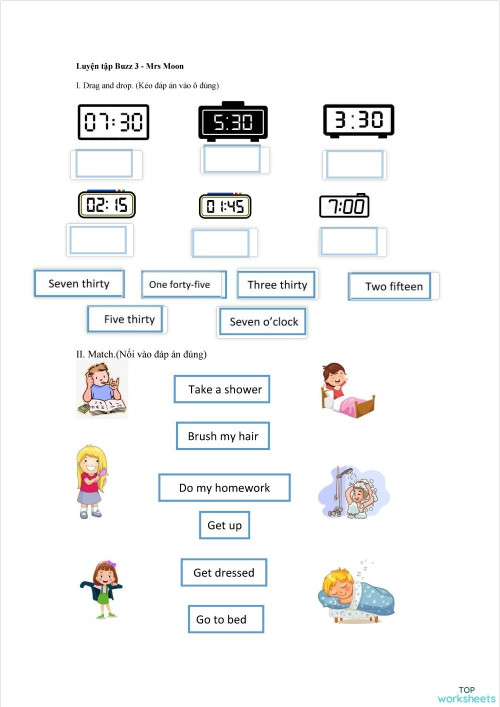 Luyện tập Buzz 3 - Mrs Moon

I. Drag and drop. (Kéo đáp án vào ô đúng)

07:30

5:30

3:30

02:15

01:45

7:00

Seven thirty

One forty-five

Three thirty

Two fifteen

Five thirty

Seven o'clock

II. Match.(Nối vào đáp án đúng)

Take a shower

Brush my hair

Do my homework

Get up

Get dressed

Go to bed

TOP worksheets